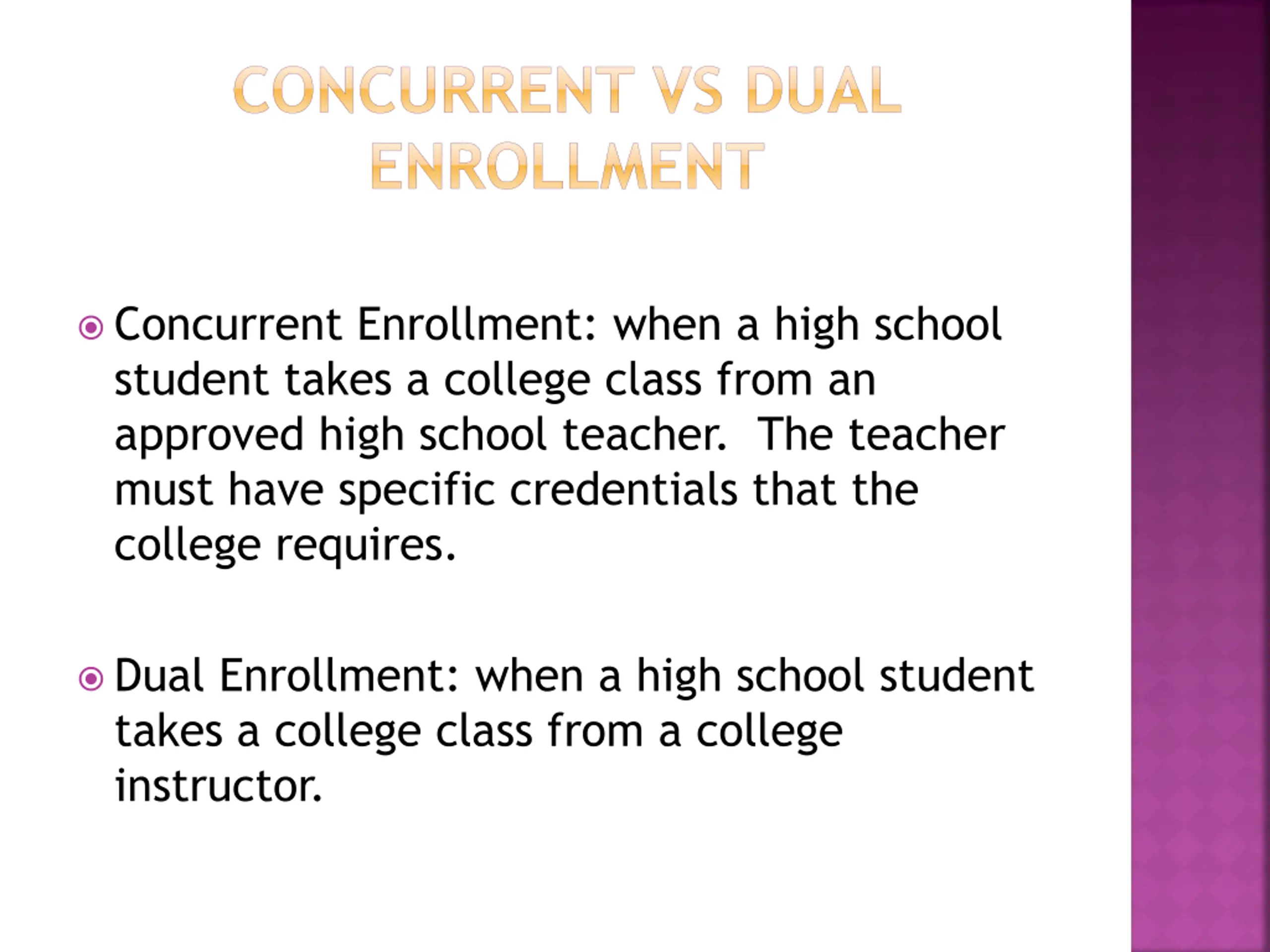 CONCURRENT VS DUAL ENROLLMENT

Concurrent Enrollment: when a high school student takes a college class from an approved high school teacher. The teacher must have specific credentials that the college requires.

Dual Enrollment: when a high school student takes a college class from a college instructor.